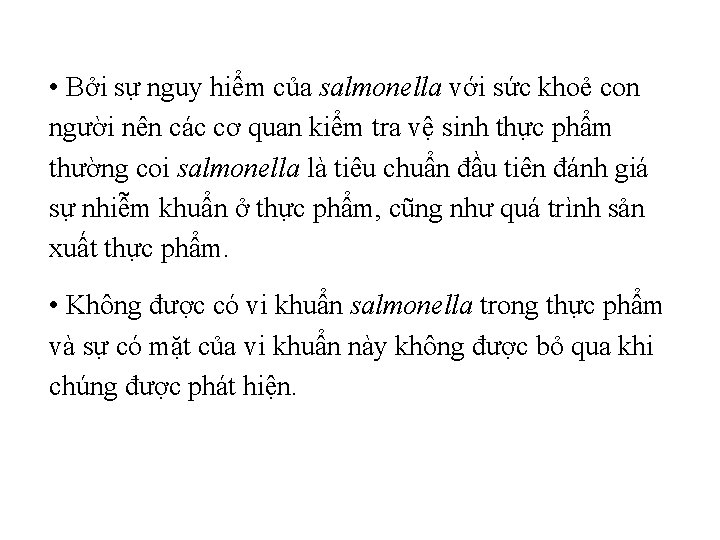 • Bởi sự nguy hiểm của salmonella với sức khoẻ con người nên các cơ quan kiểm tra vệ sinh thực phẩm thường coi salmonella là tiêu chuẩn đầu tiên đánh giá sự nhiễm khuẩn ở thực phẩm, cũng như quá trình sản xuất thực phẩm.

• Không được có vi khuẩn salmonella trong thực phẩm và sự có mặt của vi khuẩn này không được bỏ qua khi chúng được phát hiện.